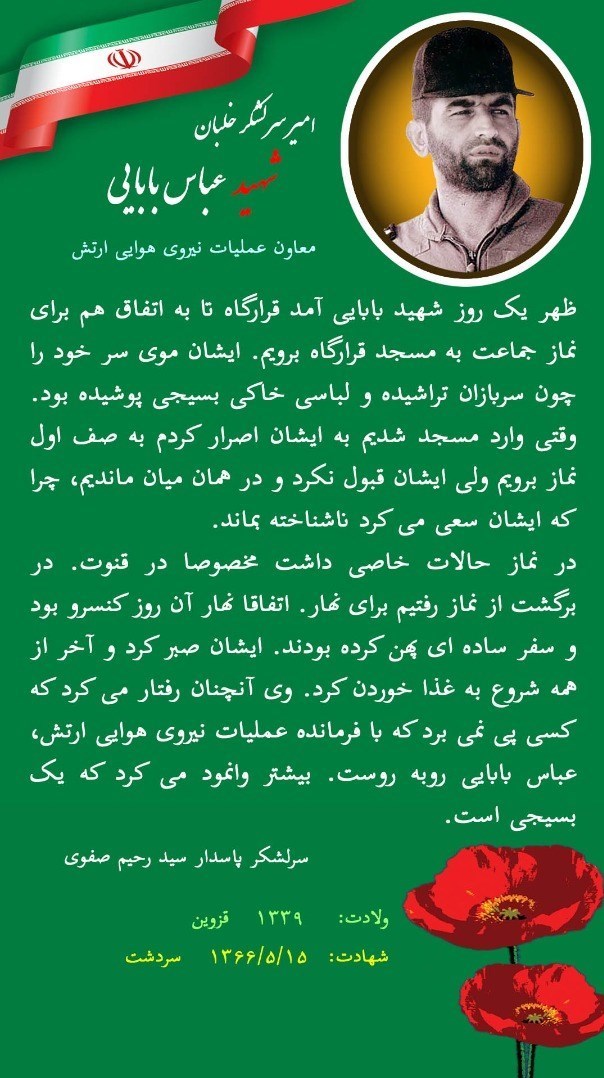 امیر سرلشکر خلبان
شهید عباس بابایی
معاون عملیات نیروی هوایی ارتش

ظهر یک روز شهید بابایی آمد قرارگاه تا به اتفاق هم برای نماز جماعت به مسجد قرارگاه برویم. ایشان موی سر خود را چون سربازان تراشیده و لباسی خاکی بسیجی پوشیده بود. وقتی وارد مسجد شدیم به ایشان اصرار کردم به صف اول نماز برویم ولی ایشان قبول نکرد و در همان میان ماندیم، چرا که ایشان سعی می کرد ناشناخته بماند.
در نماز حالات خاصی داشت مخصوصا در قنوت. در برگشت از نماز رفتیم برای نهار. اتفاقا نهار آن روز کنسرو بود و سفر ساده ای پهن کرده بودند. ایشان صبر کرد و آخر از همه شروع به غذا خوردن کرد. وی آنچنان رفتار می کرد که کسی پی نمی برد که با فرمانده عملیات نیروی هوایی ارتش، عباس بابایی روبه روست. بیشتر وانمود می کرد که یک بسیجی است.

سرلشکر پاسدار سید رحیم صفوی

ولادت: ۱۳۳۹ قزوین
شهادت: ۱۳۶۶/۵/۱۵ سردشت